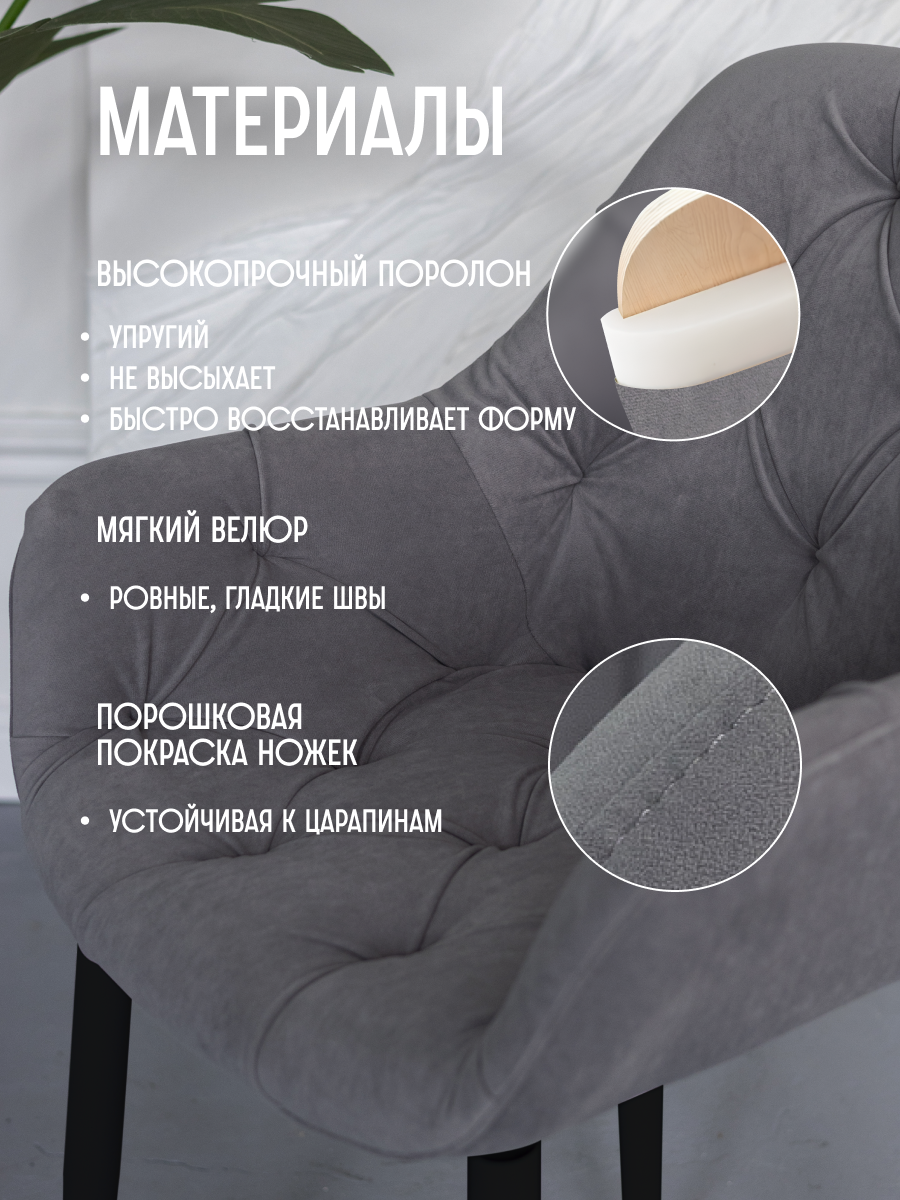 МАТЕРИАЛЫ

ВЫСОКОПРОЧНЫЙ ПОРОЛОН

• УПРУГИЙ
• НЕ ВЫСЫХАЕТ
• БЫСТРО ВОССТАНАВЛИВАЕТ ФОРМУ

МЯГКИЙ ВЕЛЮР

• РОВНЫЕ, ГЛАДКИЕ ШВЫ

ПОРОШКОВАЯ
ПОКРАСКА НОЖЕК

• УСТОЙЧИВАЯ К ЦАРАПИНАМ